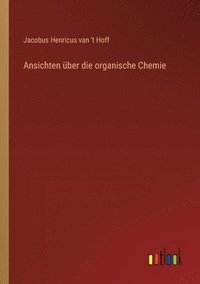 Jacobus Henricus van 't Hoff

Ansichten über die organische Chemie

outlook